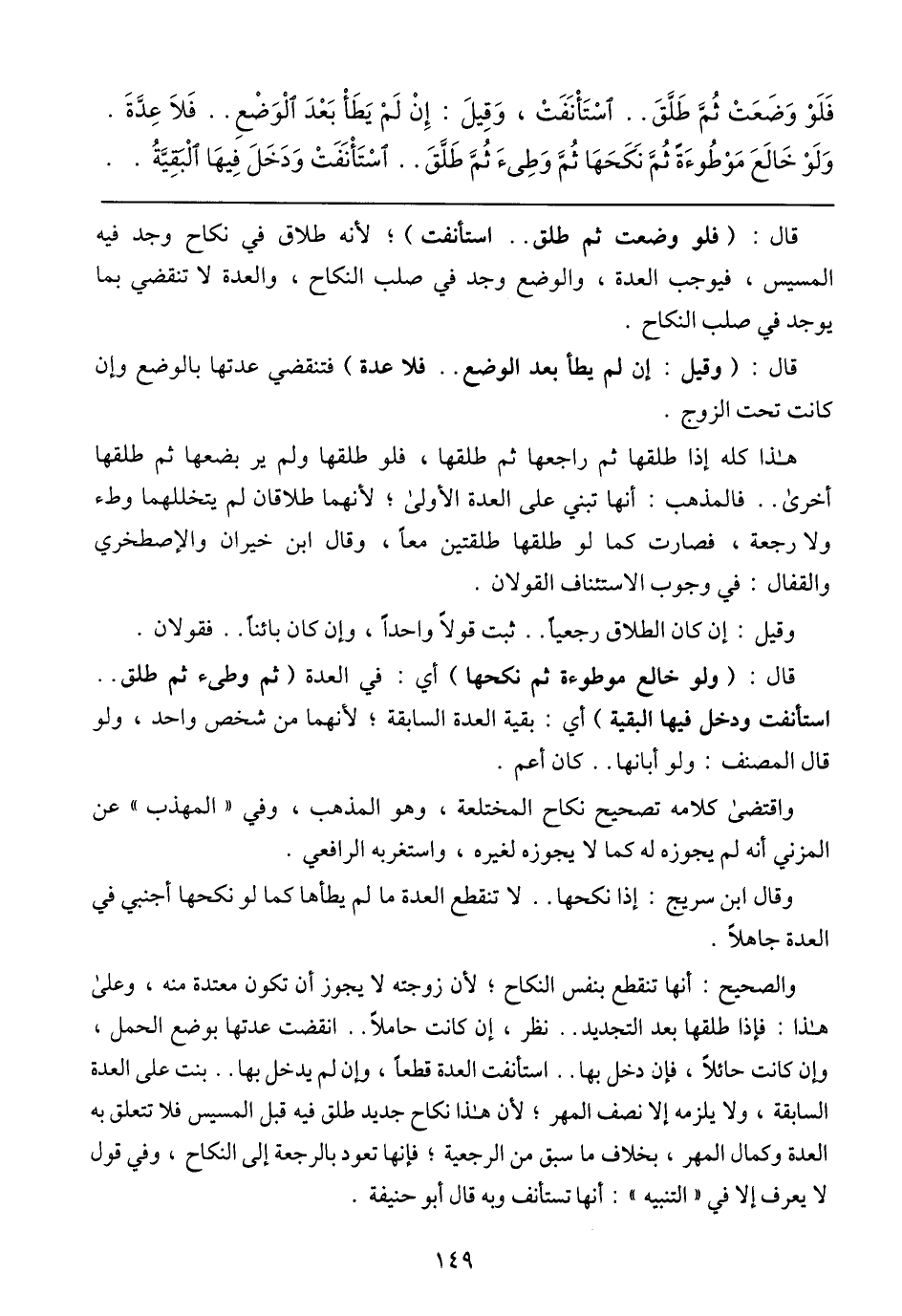 فَلَوْ وَضَعَتْ ثُمَّ طَلَّقَ . . ٱسْتَأْنَفَتْ ، وَقِيلَ : إِنْ لَمْ يَطَأْ بَعْدَ ٱلْوَضْعِ . . فَلاَ عِدَّةَ . وَلَوْ خَالَعَ مَوْطُوءَةً ثُمَّ نَكَحَهَا ثُمَّ وَطِىءَ ثُمَّ طَلَّقَ . . ٱسْتَأْنَفَتْ وَدَخَلَ فِيهَا ٱلْبَقِيَّةُ .

قال : ( فلو وضعت ثم طلق . . استأنفت ) ؛ لأنه طلاق في نكاح وجد فيه المسيس ، فيوجب العدة ، والوضع وجد في صلب النكاح ، والعدة لا تنقضي بما يوجد في صلب النكاح .

قال : ( وقيل : إن لم يطأ بعد الوضع . . فلا عدة ) فتنقضي عدتها بالوضع وإن كانت تحت الزوج .

هـٰذا كله إذا طلقها ثم راجعها ثم طلقها ، فلو طلقها ولم ير بضعها ثم طلقها أخرىٰ . . فالمذهب : أنها تبني على العدة الأولىٰ ؛ لأنهما طلاقان لم يتخللهما وطء ولا رجعة ، فصارت كما لو طلقها طلقتين معاً ، وقال ابن خيران والإصطخري والقفال : في وجوب الاستئناف القولان .

وقيل : إن كان الطلاق رجعياً . . ثبت قولاً واحداً ، وإن كان بائناً . . فقولان .

قال : ( ولو خالع موطوءة ثم نكحها ) أي : في العدة ( ثم وطىء ثم طلق . . استأنفت ودخل فيها البقية ) أي : بقية العدة السابقة ؛ لأنهما من شخص واحد ، ولو قال المصنف : ولو أبانها . . كان أعم .

واقتضىٰ كلامه تصحيح نكاح المختلعة ، وهو المذهب ، وفي « المهذب » عن المزني أنه لم يجوزه له كما لا يجوزه لغيره ، واستغربه الرافعي .

وقال ابن سريج : إذا نكحها . . لا تنقطع العدة ما لم يطأها كما لو نكحها أجنبي في العدة جاهلاً .

والصحيح : أنها تنقطع بنفس النكاح ؛ لأن زوجته لا يجوز أن تكون معتدة منه ، وعلىٰ هـٰذا : فإذا طلقها بعد التجديد . . نظر ، إن كانت حاملاً . . انقضت عدتها بوضع الحمل ، وإن كانت حائلاً ، فإن دخل بها . . استأنفت العدة قطعاً ، وإن لم يدخل بها . . بنت على العدة السابقة ، ولا يلزمه إلا نصف المهر ؛ لأن هـٰذا نكاح جديد طلق فيه قبل المسيس فلا تتعلق به العدة وكمال المهر ، بخلاف ما سبق من الرجعية ؛ فإنها تعود بالرجعة إلى النكاح ، وفي قول لا يعرف إلا في « التنبيه » : أنها تستأنف وبه قال أبو حنيفة .

١٤٩